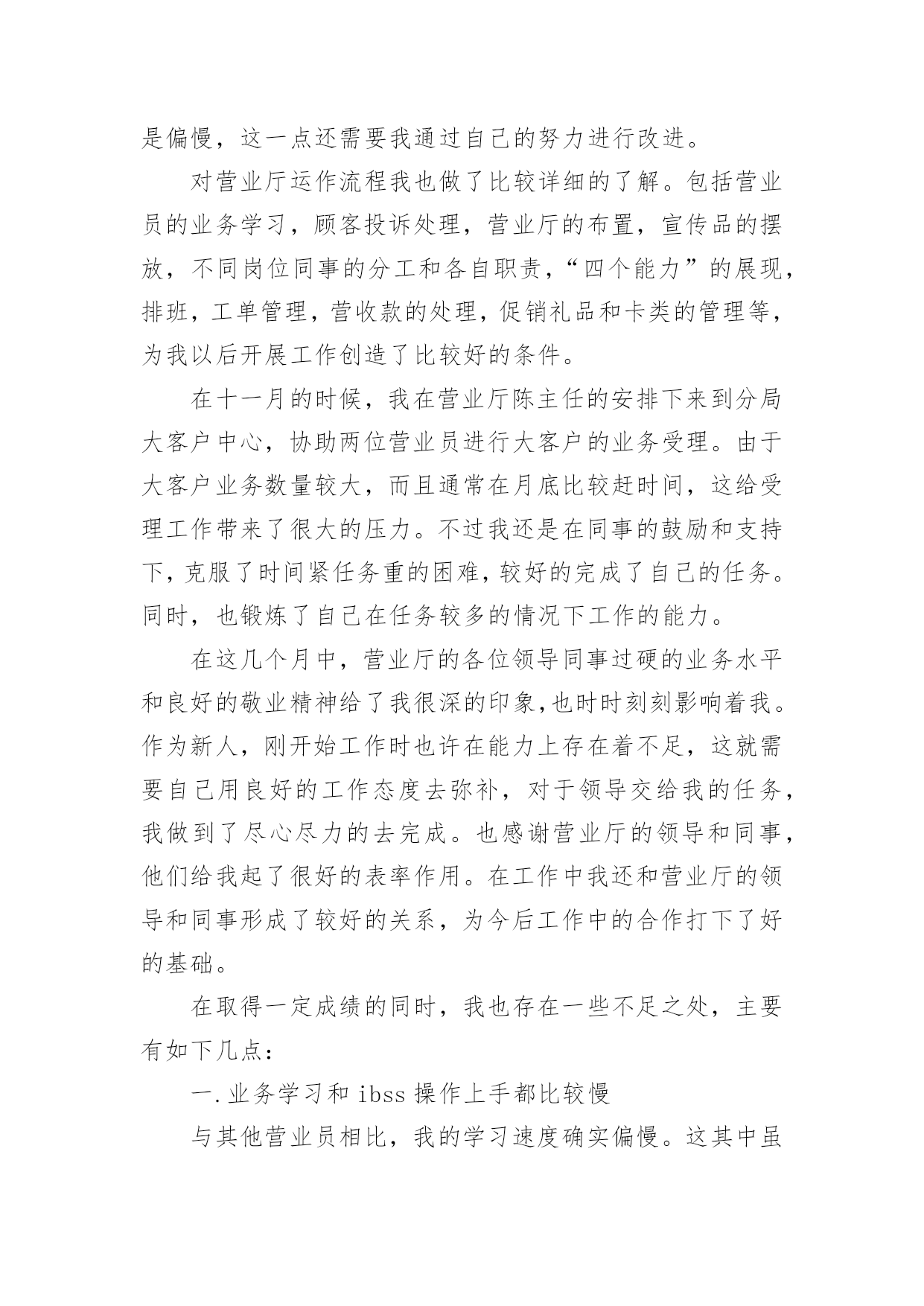 是偏慢，这一点还需要我通过自己的努力进行改进。

对营业厅运作流程我也做了比较详细的了解。包括营业员的业务学习，顾客投诉处理，营业厅的布置，宣传品的摆放，不同岗位同事的分工和各自职责，“四个能力”的展现，排班，工单管理，营收款的处理，促销礼品和卡类的管理等，为我以后开展工作创造了比较好的条件。

在十一月的时候，我在营业厅陈主任的安排下来到分局大客户中心，协助两位营业员进行大客户的业务受理。由于大客户业务数量较大，而且通常在月底比较赶时间，这给受理工作带来了很大的压力。不过我还是在同事的鼓励和支持下，克服了时间紧任务重的困难，较好的完成了自己的任务。同时，也锻炼了自己在任务较多的情况下工作的能力。

在这几个月中，营业厅的各位领导同事过硬的业务水平和良好的敬业精神给了我很深的印象,也时时刻刻影响着我。作为新人，刚开始工作时也许在能力上存在着不足，这就需要自己用良好的工作态度去弥补，对于领导交给我的任务，我做到了尽心尽力的去完成。也感谢营业厅的领导和同事，他们给我起了很好的表率作用。在工作中我还和营业厅的领导和同事形成了较好的关系，为今后工作中的合作打下了好的基础。

在取得一定成绩的同时，我也存在一些不足之处，主要有如下几点：

一.业务学习和 ibss 操作上手都比较慢

与其他营业员相比，我的学习速度确实偏慢。这其中虽